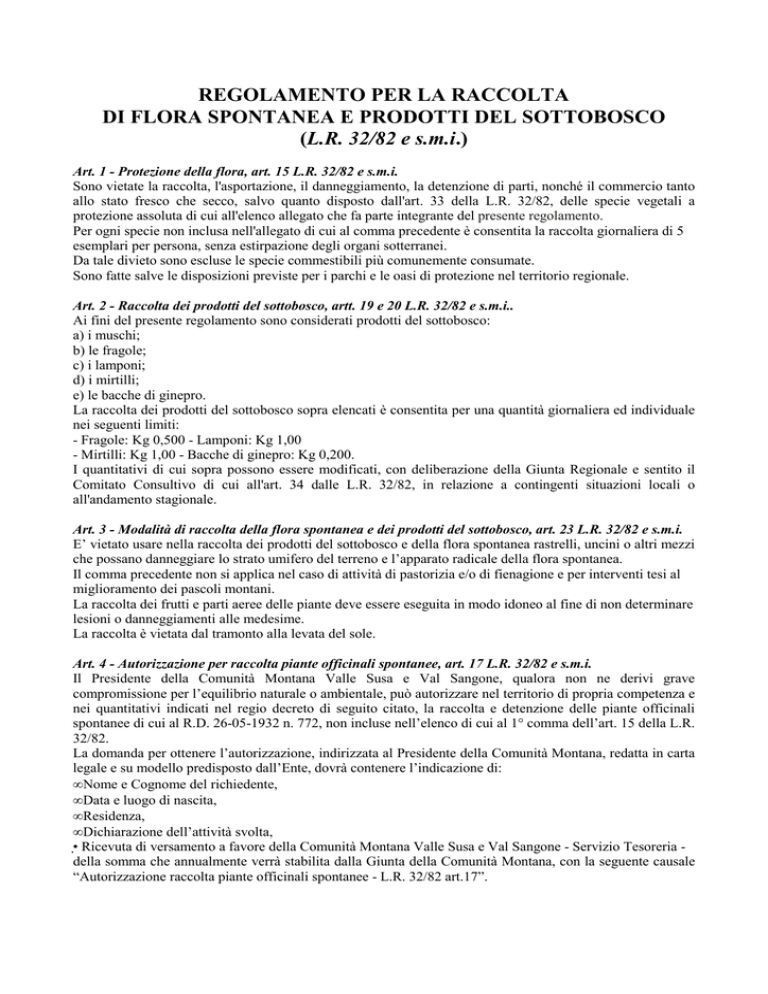 REGOLAMENTO PER LA RACCOLTA DI FLORA SPONTANEA E PRODOTTI DEL SOTTOBOSCO (L.R. 32/82 e s.m.i.)

Art. 1 - Protezione della flora, art. 15 L.R. 32/82 e s.m.i.
Sono vietate la raccolta, l'asportazione, il danneggiamento, la detenzione di parti, nonché il commercio tanto allo stato fresco che secco, salvo quanto disposto dall'art. 33 della L.R. 32/82, delle specie vegetali a protezione assoluta di cui all'elenco allegato che fa parte integrante del presente regolamento.
Per ogni specie non inclusa nell'allegato di cui al comma precedente è consentita la raccolta giornaliera di 5 esemplari per persona, senza estirpazione degli organi sotterranei.
Da tale divieto sono escluse le specie commestibili più comunemente consumate.
Sono fatte salve le disposizioni previste per i parchi e le oasi di protezione nel territorio regionale.

Art. 2 - Raccolta dei prodotti del sottobosco, artt. 19 e 20 L.R. 32/82 e s.m.i..
Ai fini del presente regolamento sono considerati prodotti del sottobosco:
a) i muschi;
b) le fragole;
c) i lamponi;
d) i mirtilli;
e) le bacche di ginepro.
La raccolta dei prodotti del sottobosco sopra elencati è consentita per una quantità giornaliera ed individuale nei seguenti limiti:
- Fragole: Kg 0,500 - Lamponi: Kg 1,00
- Mirtilli: Kg 1,00 - Bacche di ginepro: Kg 0,200.
I quantitativi di cui sopra possono essere modificati, con deliberazione della Giunta Regionale e sentito il Comitato Consultivo di cui all'art. 34 dalle L.R. 32/82, in relazione a contingenti situazioni locali o all'andamento stagionale.

Art. 3 - Modalità di raccolta della flora spontanea e dei prodotti del sottobosco, art. 23 L.R. 32/82 e s.m.i.
E' vietato usare nella raccolta dei prodotti del sottobosco e della flora spontanea rastrelli, uncini o altri mezzi che possano danneggiare lo strato umifero del terreno e l'apparato radicale della flora spontanea.
Il comma precedente non si applica nel caso di attività di pastorizia e/o di fienagione e per interventi tesi al miglioramento dei pascoli montani.
La raccolta dei frutti e parti aeree delle piante deve essere eseguita in modo idoneo al fine di non determinare lesioni o danneggiamenti alle medesime.
La raccolta è vietata dal tramonto alla levata del sole.

Art. 4 - Autorizzazione per raccolta piante officinali spontanee, art. 17 L.R. 32/82 e s.m.i.
Il Presidente della Comunità Montana Valle Susa e Val Sangone, qualora non ne derivi grave compromissione per l'equilibrio naturale o ambientale, può autorizzare nel territorio di propria competenza e nei quantitativi indicati nel regio decreto di seguito citato, la raccolta e detenzione delle piante officinali spontanee di cui al R.D. 26-05-1932 n. 772, non incluse nell'elenco di cui al 1° comma dell'art. 15 della L.R. 32/82.
La domanda per ottenere l'autorizzazione, indirizzata al Presidente della Comunità Montana, redatta in carta legale e su modello predisposto dall'Ente, dovrà contenere l'indicazione di:
∞Nome e Cognome del richiedente,
∞Data e luogo di nascita,
∞Residenza,
∞Dichiarazione dell'attività svolta,
• Ricevuta di versamento a favore della Comunità Montana Valle Susa e Val Sangone - Servizio Tesoreria - della somma che annualmente verrà stabilita dalla Giunta della Comunità Montana, con la seguente causale "Autorizzazione raccolta piante officinali spontanee - L.R. 32/82 art.17".